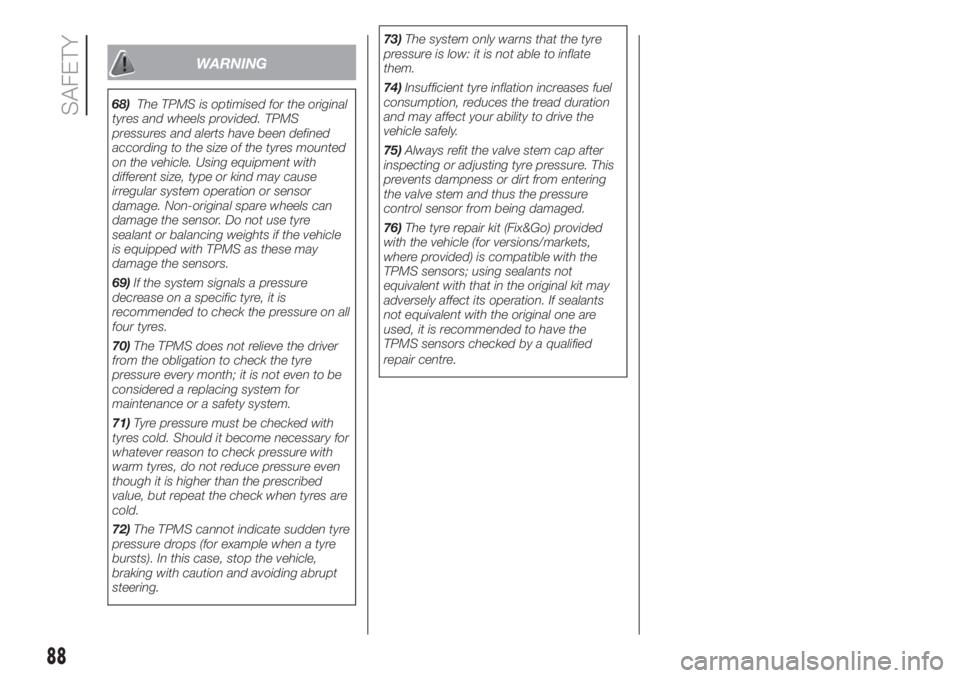 SAFETY

WARNING

68) The TPMS is optimised for the original tyres and wheels provided. TPMS pressures and alerts have been defined according to the size of the tyres mounted on the vehicle. Using equipment with different size, type or kind may cause irregular system operation or sensor damage. Non-original spare wheels can damage the sensor. Do not use tyre sealant or balancing weights if the vehicle is equipped with TPMS as these may damage the sensors.

69) If the system signals a pressure decrease on a specific tyre, it is recommended to check the pressure on all four tyres.

70) The TPMS does not relieve the driver from the obligation to check the tyre pressure every month; it is not even to be considered a replacing system for maintenance or a safety system.

71) Tyre pressure must be checked with tyres cold. Should it become necessary for whatever reason to check pressure with warm tyres, do not reduce pressure even though it is higher than the prescribed value, but repeat the check when tyres are cold.

72) The TPMS cannot indicate sudden tyre pressure drops (for example when a tyre bursts). In this case, stop the vehicle, braking with caution and avoiding abrupt steering.

73) The system only warns that the tyre pressure is low: it is not able to inflate them.

74) Insufficient tyre inflation increases fuel consumption, reduces the tread duration and may affect your ability to drive the vehicle safely.

75) Always refit the valve stem cap after inspecting or adjusting tyre pressure. This prevents dampness or dirt from entering the valve stem and thus the pressure control sensor from being damaged.

76) The tyre repair kit (Fix&Go) provided with the vehicle (for versions/markets, where provided) is compatible with the TPMS sensors; using sealants not equivalent with that in the original kit may adversely affect its operation. If sealants not equivalent with the original one are used, it is recommended to have the TPMS sensors checked by a qualified repair centre.

88

carmanualsonline.info